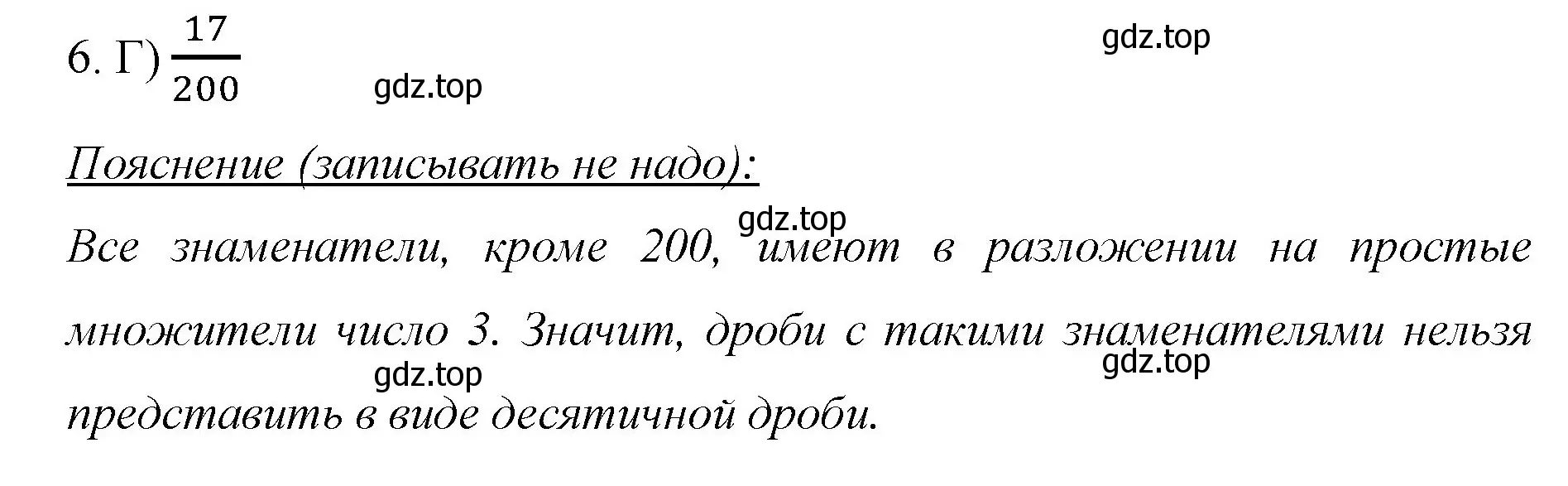 6. Г) $\frac{17}{200}$

gdz.top

gdz.top

Пояснение (записывать не надо):

gdz.top

Все знаменатели, кроме 200, имеют в разложении на простые множители число 3. Значит, дроби с такими знаменателями нельзя представить в виде десятичной дроби.

gdz.top

gdz.top